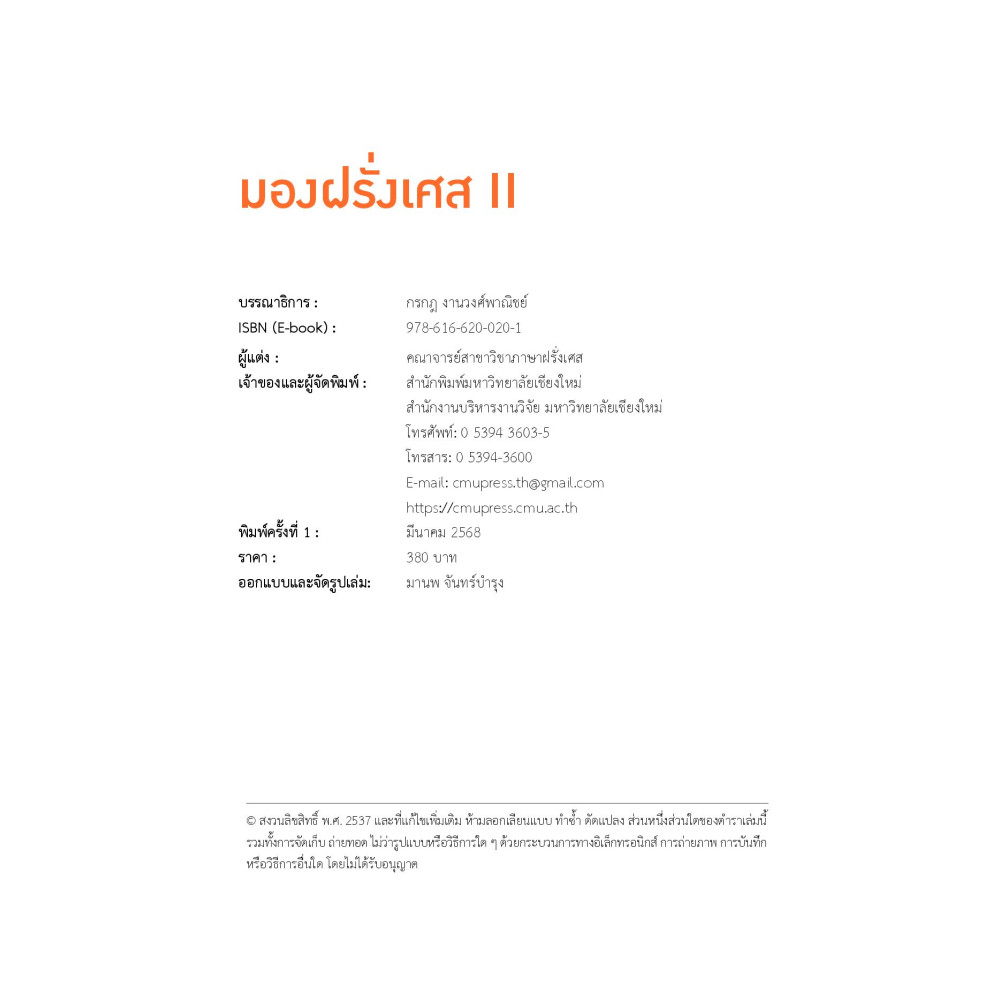 มองฝรั่งเศส II

บรรณาธิการ : กรกฎ งานวงศ์พาณิชย์
ISBN (E-book) : 978-616-620-020-1
ผู้แต่ง : คณาจารย์สาขาวิชาภาษาฝรั่งเศส
เจ้าของและผู้จัดพิมพ์ : สำนักพิมพ์มหาวิทยาลัยเชียงใหม่
สำนักงานบริหารงานวิจัย มหาวิทยาลัยเชียงใหม่
โทรศัพท์: 0 5394 3603-5
โทรสาร: 0 5394-3600
E-mail: cmupress.th@gmail.com
https://cmupress.cmu.ac.th
พิมพ์ครั้งที่ 1 : มีนาคม 2568
ราคา : 380 บาท
ออกแบบและจัดรูปเล่ม: มานพ จันทร์บำรุง

© สงวนลิขสิทธิ์ พ.ศ. 2537 และที่แก้ไขเพิ่มเติม ห้ามลอกเลียนแบบ ทำซ้ำ ดัดแปลง ส่วนหนึ่งส่วนใดของตำราเล่มนี้ รวมทั้งการจัดเก็บ ถ่ายทอด ไม่ว่ารูปแบบหรือวิธีการใด ๆ ด้วยกระบวนการทางอิเล็กทรอนิกส์ การถ่ายภาพ การบันทึก หรือวิธีการอื่นใด โดยไม่ได้รับอนุญาต